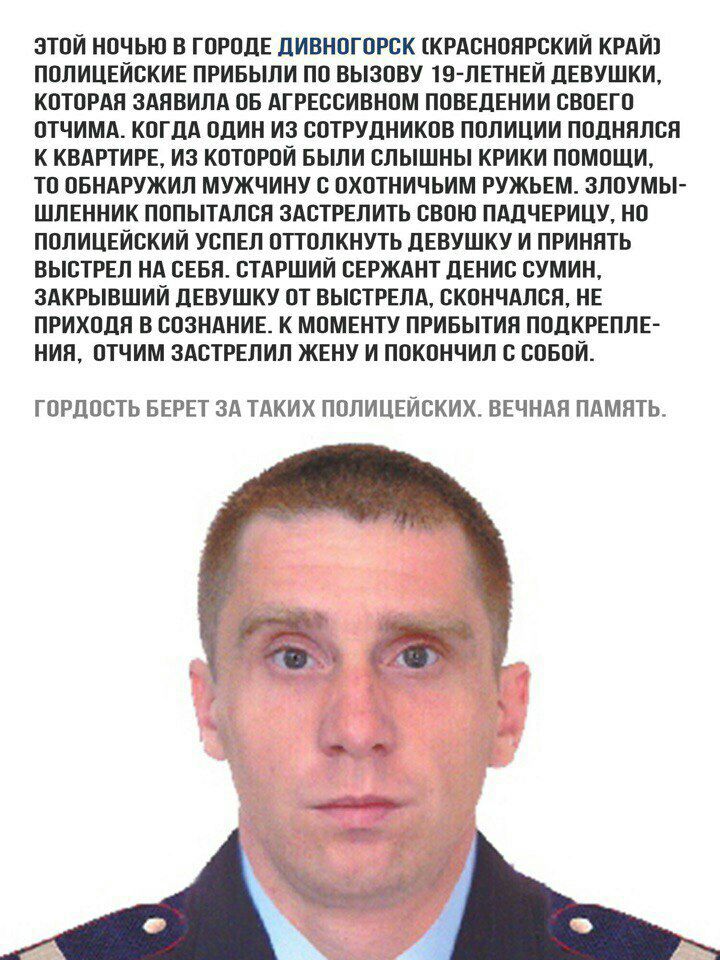 ЭТОЙ НОЧЬЮ В ГОРОДЕ ДИВНОГОРСК (КРАСНОЯРСКИЙ КРАЙ) ПОЛИЦЕЙСКИЕ ПРИБЫЛИ ПО ВЫЗОВУ 19-ЛЕТНЕЙ ДЕВУШКИ, КОТОРАЯ ЗАЯВИЛА ОБ АГРЕССИВНОМ ПОВЕДЕНИИ СВОЕГО ОТЧИМА. КОГДА ОДИН ИЗ СОТРУДНИКОВ ПОЛИЦИИ ПОДНЯЛСЯ К КВАРТИРЕ, ИЗ КОТОРОЙ БЫЛИ СЛЫШНЫ КРИКИ ПОМОЩИ, ТО ОБНАРУЖИЛ МУЖЧИНУ С ОХОТНИЧЬИМ РУЖЬЕМ. ЗЛОУМЫШЛЕННИК ПОПЫТАЛСЯ ЗАСТРЕЛИТЬ СВОЮ ПАДЧЕРИЦУ, НО ПОЛИЦЕЙСКИЙ УСПЕЛ ОТТОЛКНУТЬ ДЕВУШКУ И ПРИНЯТЬ ВЫСТРЕЛ НА СЕБЯ. СТАРШИЙ СЕРЖАНТ ДЕНИС СУМИН, ЗАКРЫВШИЙ ДЕВУШКУ ОТ ВЫСТРЕЛА, СКОНЧАЛСЯ, НЕ ПРИХОДЯ В СОЗНАНИЕ. К МОМЕНТУ ПРИБЫТИЯ ПОДКРЕПЛЕНИЯ, ОТЧИМ ЗАСТРЕЛИЛ ЖЕНУ И ПОКОНЧИЛ С СОБОЙ.

ГОРДОСТЬ БЕРЕТ ЗА ТАКИХ ПОЛИЦЕЙСКИХ. ВЕЧНАЯ ПАМЯТЬ.